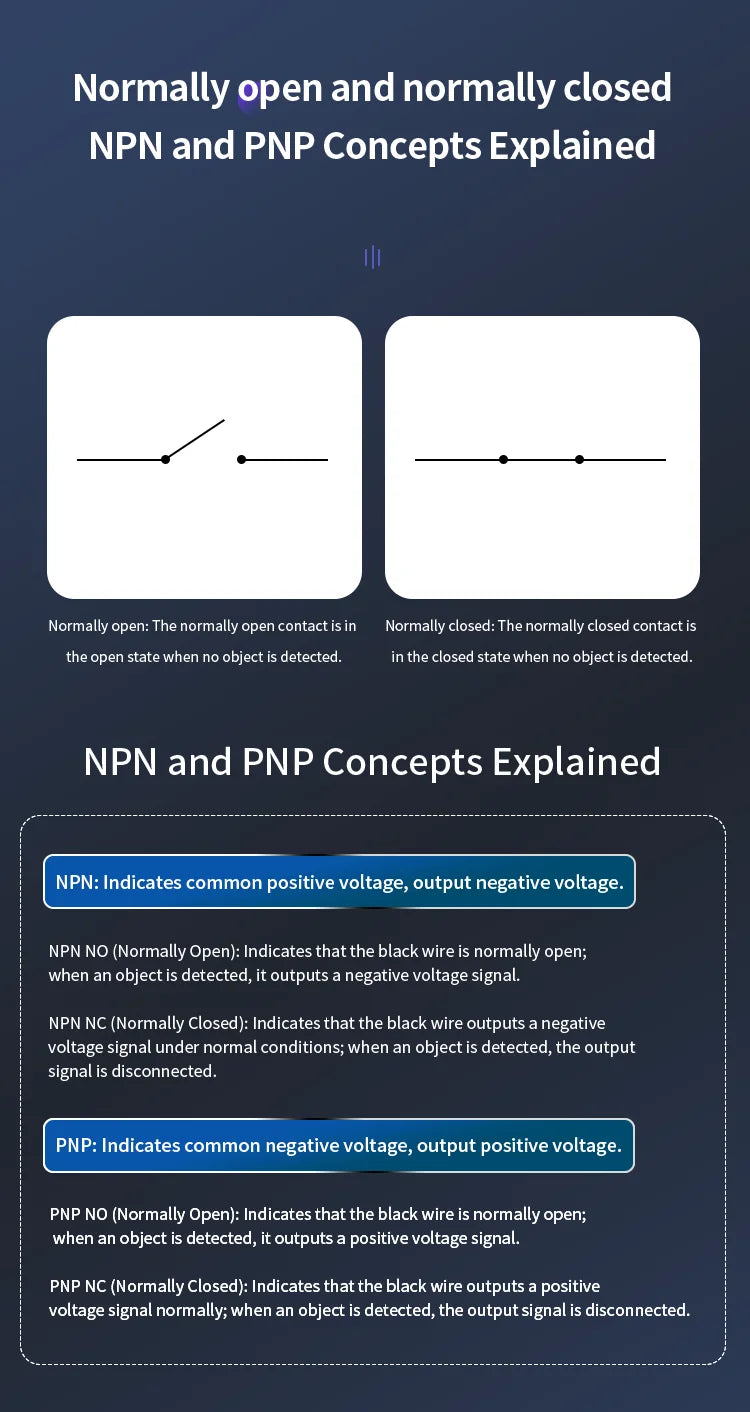 Normally open and normally closed
NPN and PNP Concepts Explained

Normally open: The normally open contact is in the open state when no object is detected.

Normally closed: The normally closed contact is in the closed state when no object is detected.

NPN and PNP Concepts Explained

NPN: Indicates common positive voltage, output negative voltage.

NPN NO (Normally Open): Indicates that the black wire is normally open; when an object is detected, it outputs a negative voltage signal.

NPN NC (Normally Closed): Indicates that the black wire outputs a negative voltage signal under normal conditions; when an object is detected, the output signal is disconnected.

PNP: Indicates common negative voltage, output positive voltage.

PNP NO (Normally Open): Indicates that the black wire is normally open; when an object is detected, it outputs a positive voltage signal.

PNP NC (Normally Closed): Indicates that the black wire outputs a positive voltage signal normally; when an object is detected, the output signal is disconnected.